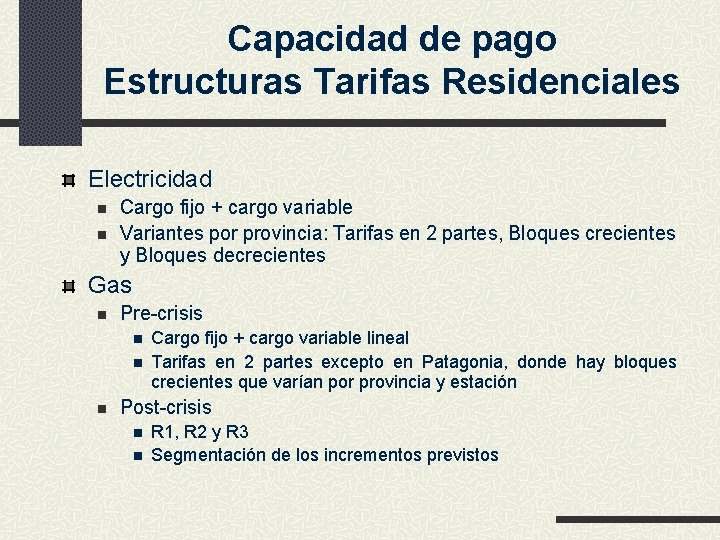 Capacidad de pago
Estructuras Tarifas Residenciales

Electricidad
Cargo fijo + cargo variable
Variantes por provincia: Tarifas en 2 partes, Bloques crecientes y Bloques decrecientes

Gas
Pre-crisis
Cargo fijo + cargo variable lineal
Tarifas en 2 partes excepto en Patagonia, donde hay bloques crecientes que varían por provincia y estación
Post-crisis
R1, R2 y R3
Segmentación de los incrementos previstos